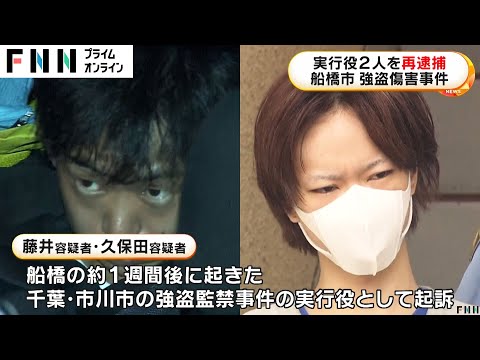 FNN プライム オンライン

実行役２人を再逮捕
船橋市 強盗傷害事件

NEWS

藤井容疑者・久保田容疑者

船橋の約１週間後に起きた
千葉・市川市の強盗監禁事件の実行役として起訴

FNN